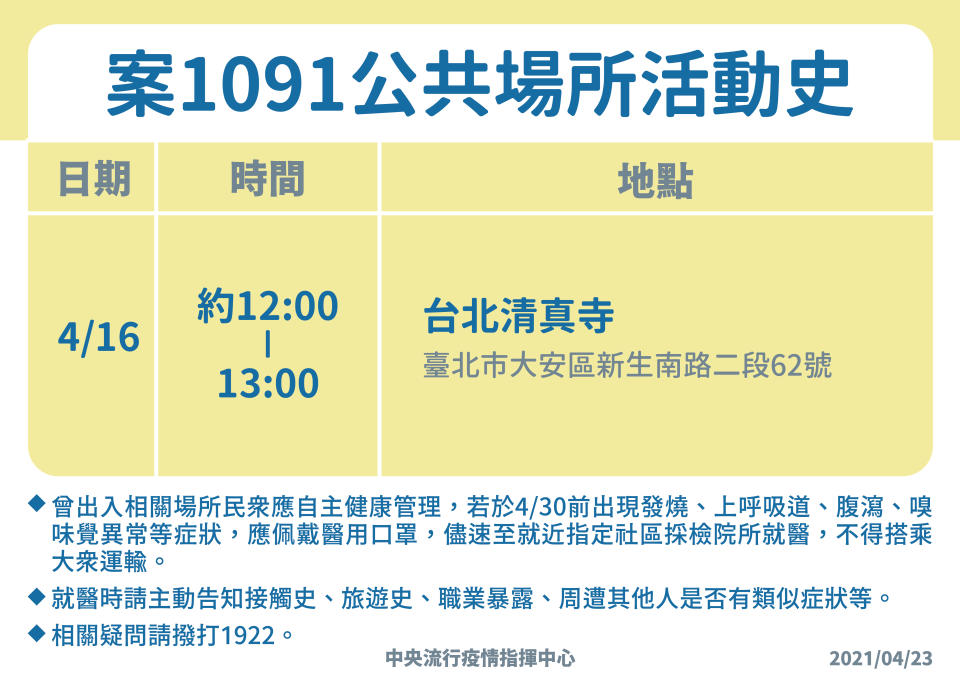 案1091公共場所活動史

| 日期 | 時間 | 地點 |
|---|---|---|
| 4/16 | 約12:00 \| 13:00 | 台北清真寺 臺北市大安區新生南路二段62號 |

◆ 曾出入相關場所民眾應自主健康管理，若於4/30前出現發燒、上呼吸道、腹瀉、嗅味覺異常等症狀，應佩戴醫用口罩，儘速至就近指定社區採檢院所就醫，不得搭乘大眾運輸。

◆ 就醫時請主動告知接觸史、旅遊史、職業暴露、周遭其他人是否有類似症狀等。

◆ 相關疑問請撥打1922。

中央流行疫情指揮中心 2021/04/23